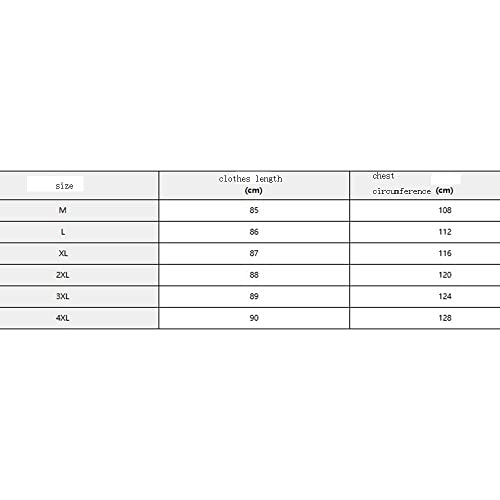 | size | clothes length (cm) | chest circumference (cm) |
|---|---|---|
| M | 85 | 108 |
| L | 86 | 112 |
| XL | 87 | 116 |
| 2XL | 88 | 120 |
| 3XL | 89 | 124 |
| 4XL | 90 | 128 |